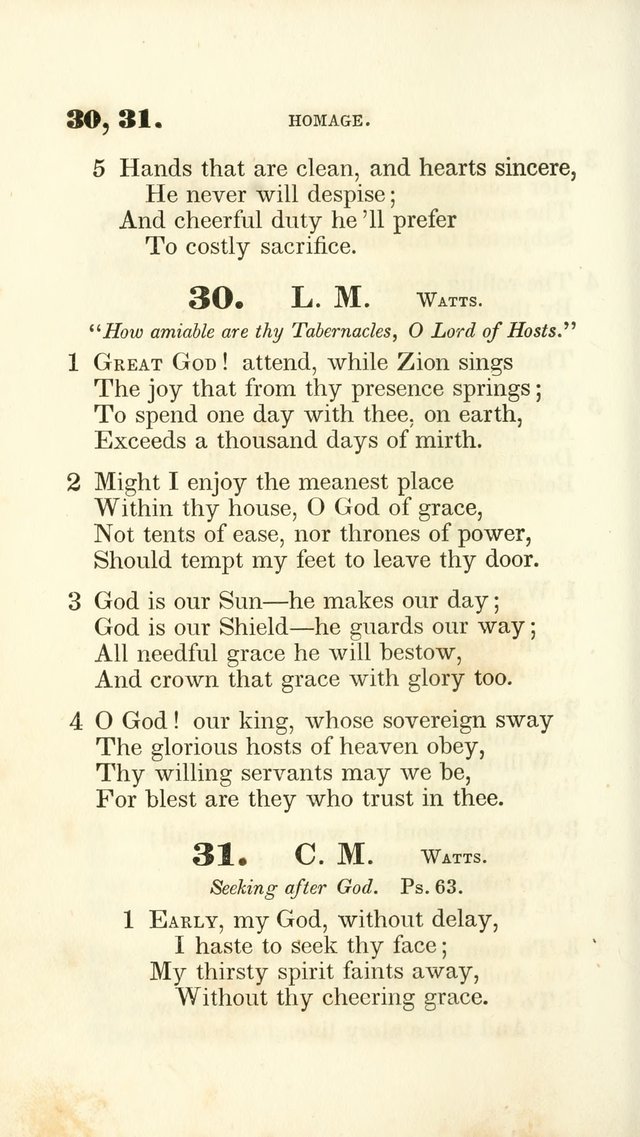 30, 31. HOMAGE.

5 Hands that are clean, and hearts sincere,
He never will despise;
And cheerful duty he 'll prefer
To costly sacrifice.

30. L. M. Watts.

"How amiable are thy Tabernacles, O Lord of Hosts."

1 Great God! attend, while Zion sings
The joy that from thy presence springs;
To spend one day with thee, on earth,
Exceeds a thousand days of mirth.

2 Might I enjoy the meanest place
Within thy house, O God of grace,
Not tents of ease, nor thrones of power,
Should tempt my feet to leave thy door.

3 God is our Sun—he makes our day;
God is our Shield—he guards our way;
All needful grace he will bestow,
And crown that grace with glory too.

4 O God! our king, whose sovereign sway
The glorious hosts of heaven obey,
Thy willing servants may we be,
For blest are they who trust in thee.

31. C. M. Watts.

Seeking after God. Ps. 63.

1 Early, my God, without delay,
I haste to seek thy face;
My thirsty spirit faints away,
Without thy cheering grace.